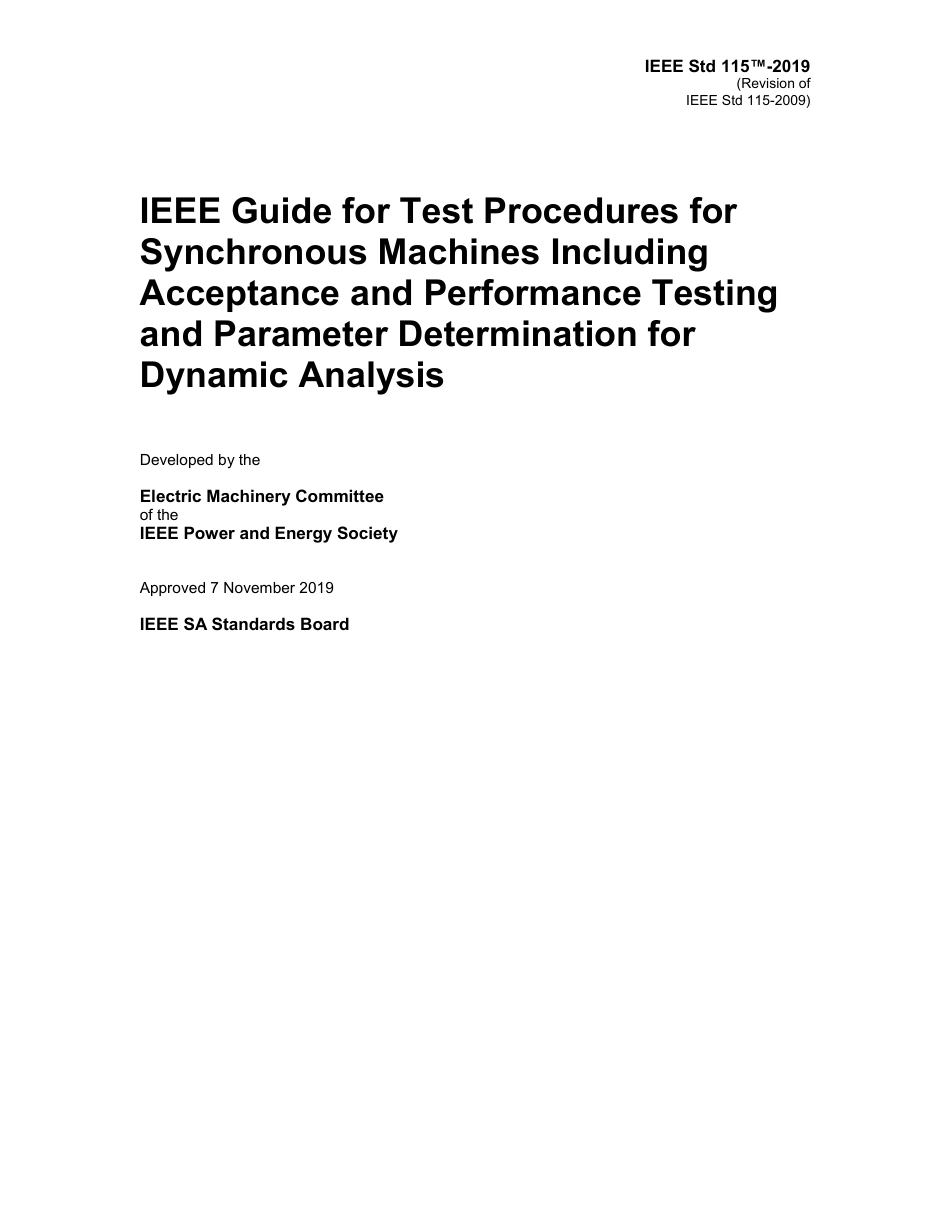 IEEE Std 115™-2019
(Revision of
IEEE Std 115-2009)

IEEE Guide for Test Procedures for Synchronous Machines Including Acceptance and Performance Testing and Parameter Determination for Dynamic Analysis

Developed by the

Electric Machinery Committee
of the
IEEE Power and Energy Society

Approved 7 November 2019

IEEE SA Standards Board